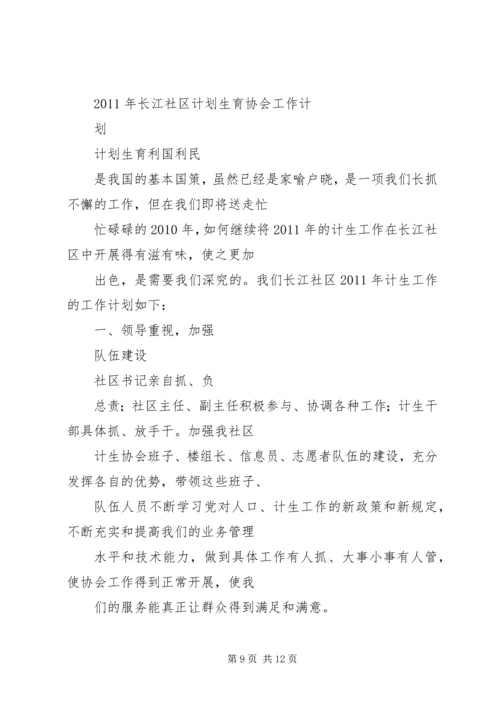 2011 年长江社区计划生育协会工作计划

计划生育利国利民

是我国的基本国策，虽然已经是家喻户晓，是一项我们长抓不懈的工作，但在我们即将送走忙

忙碌碌的 2010 年，如何继续将 2011 年的计生工作在长江社区中开展得有滋有味，使之更加

出色，是需要我们深究的。我们长江社区 2011 年计生工作的工作计划如下：

一、领导重视，加强

队伍建设

社区书记亲自抓、负

总责；社区主任、副主任积极参与、协调各种工作；计生干部具体抓、放手干。加强我社区

计生协会班子、楼组长、信息员、志愿者队伍的建设，充分发挥各自的优势，带领这些班子、

队伍人员不断学习党对人口、计生工作的新政策和新规定，不断充实和提高我们的业务管理

水平和技术能力，做到具体工作有人抓、大事小事有人管，使协会工作得到正常开展，使我

们的服务能真正让群众得到满足和满意。

第 9 页 共 12 页